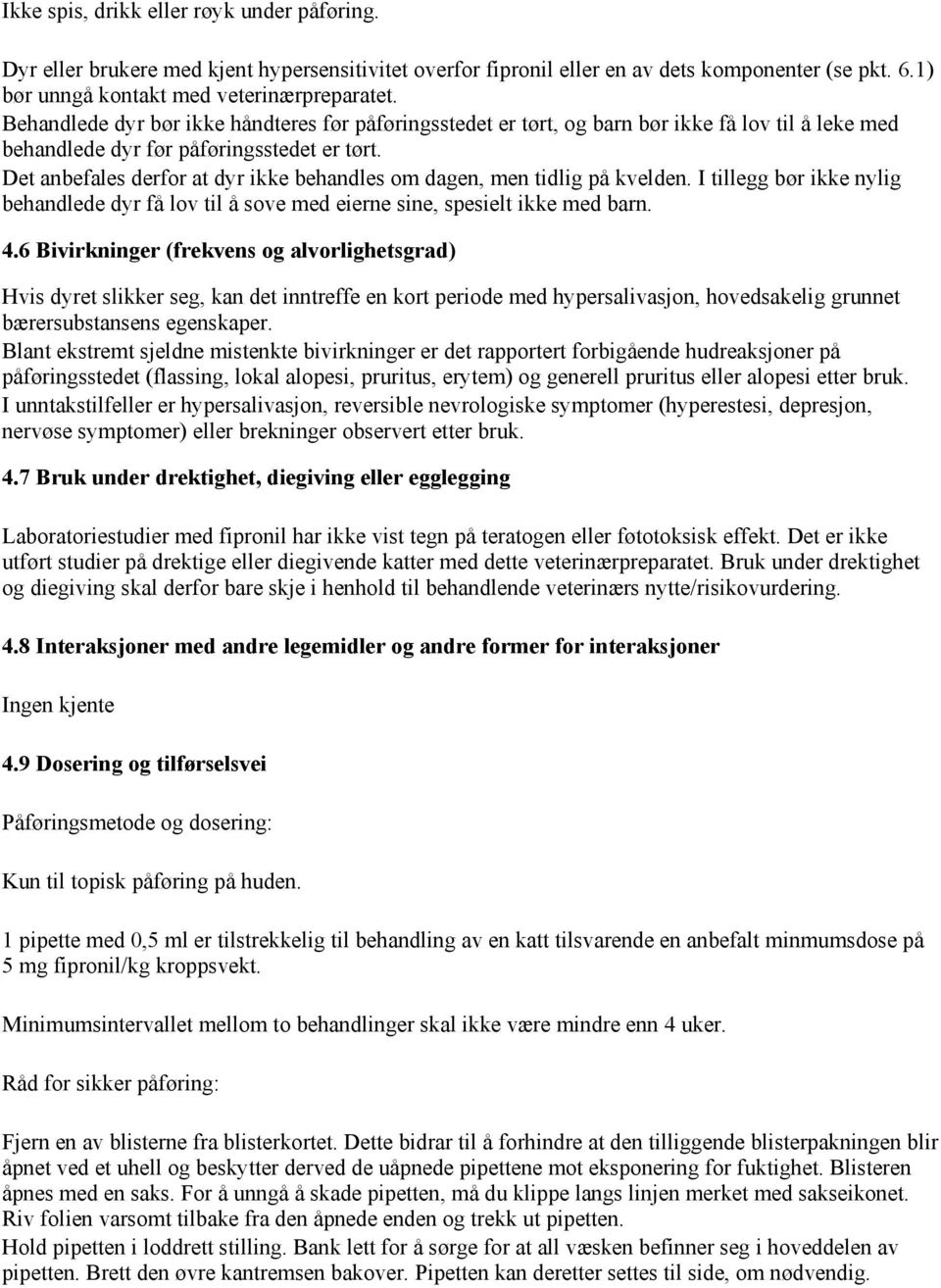 Ikke spis, drikk eller røyk under påføring.

Dyr eller brukere med kjent hypersensitivitet overfor fipronil eller en av dets komponenter (se pkt. 6.1) bør unngå kontakt med veterinærpreparatet.
Behandlede dyr bør ikke håndteres før påføringsstedet er tørt, og barn bør ikke få lov til å leke med behandlede dyr før påføringsstedet er tørt.
Det anbefales derfor at dyr ikke behandles om dagen, men tidlig på kvelden. I tillegg bør ikke nylig behandlede dyr få lov til å sove med eierne sine, spesielt ikke med barn.

4.6 Bivirkninger (frekvens og alvorlighetsgrad)

Hvis dyret slikker seg, kan det inntreffe en kort periode med hypersalivasjon, hovedsakelig grunnet bærersubstansens egenskaper.
Blant ekstremt sjeldne mistenkte bivirkninger er det rapportert forbigående hudreaksjoner på påføringsstedet (flassing, lokal alopesi, pruritus, erytem) og generell pruritus eller alopesi etter bruk.
I unntakstilfeller er hypersalivasjon, reversible nevrologiske symptomer (hyperestesi, depresjon, nervøse symptomer) eller brekninger observert etter bruk.

4.7 Bruk under drektighet, diegiving eller egglegging

Laboratoriestudier med fipronil har ikke vist tegn på teratogen eller føtotoksisk effekt. Det er ikke utført studier på drektige eller diegivende katter med dette veterinærpreparatet. Bruk under drektighet og diegiving skal derfor bare skje i henhold til behandlende veterinærs nytte/risikovurdering.

4.8 Interaksjoner med andre legemidler og andre former for interaksjoner

Ingen kjente

4.9 Dosering og tilførselsvei

Påføringsmetode og dosering:

Kun til topisk påføring på huden.

1 pipette med 0,5 ml er tilstrekkelig til behandling av en katt tilsvarende en anbefalt minmumsdose på 5 mg fipronil/kg kroppsvekt.

Minimumsintervallet mellom to behandlinger skal ikke være mindre enn 4 uker.

Råd for sikker påføring:

Fjern en av blisterne fra blisterkortet. Dette bidrar til å forhindre at den tilliggende blisterpakningen blir åpnet ved et uhell og beskytter derved de uåpnede pipettene mot eksponering for fuktighet. Blisteren åpnes med en saks. For å unngå å skade pipetten, må du klippe langs linjen merket med sakseikonet. Riv folien varsomt tilbake fra den åpnede enden og trekk ut pipetten.
Hold pipetten i loddrett stilling. Bank lett for å sørge for at all væsken befinner seg i hoveddelen av pipetten. Brett den øvre kantremsen bakover. Pipetten kan deretter settes til side, om nødvendig.